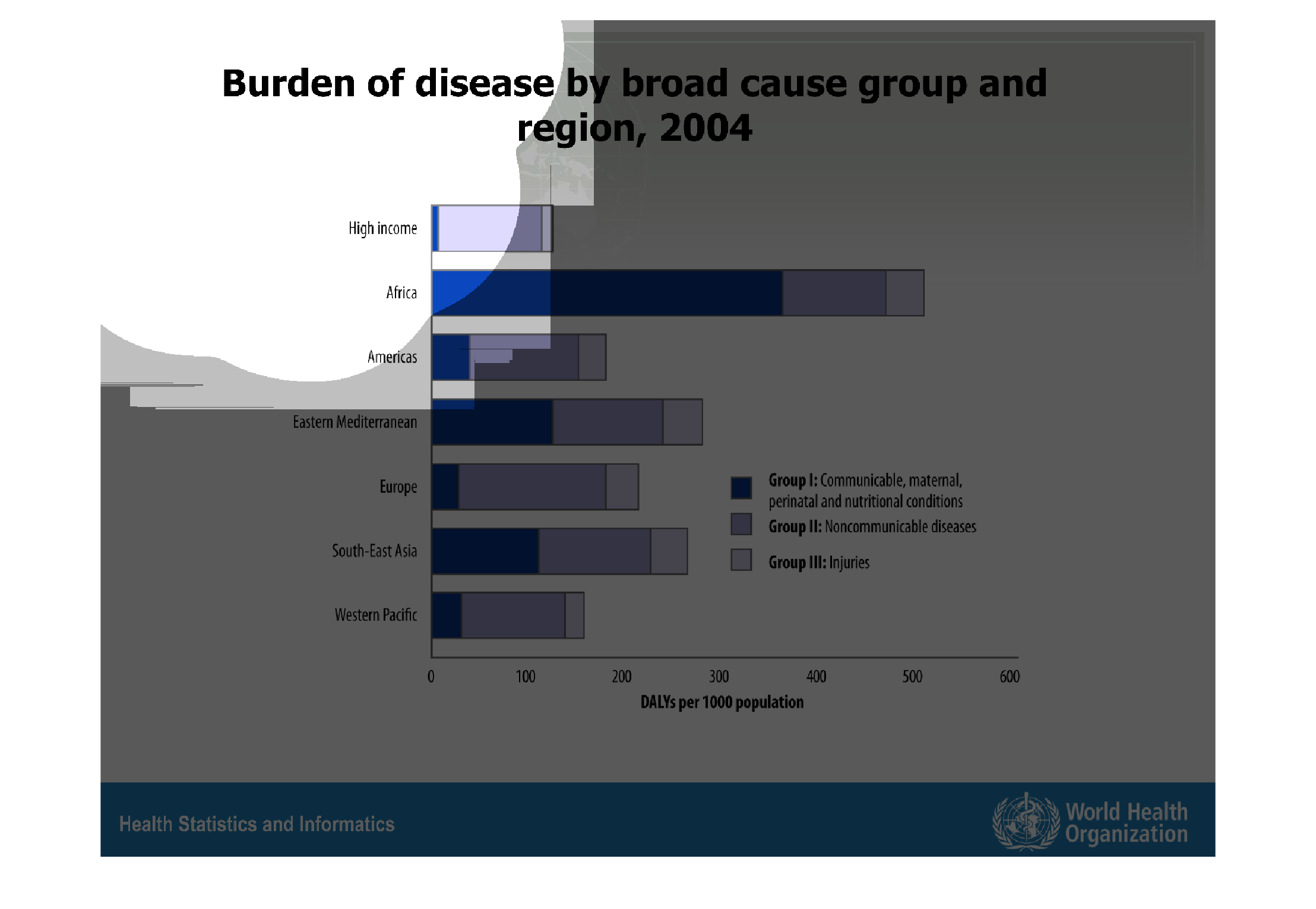 Burden of disease by broad cause group and region, 2004

High income

Africa

Americas

Eastern Mediterranean

Europe

South-East Asia

Western Pacific

Group I: Communicable, maternal, perinatal and nutritional conditions

Group II: Noncommunicable diseases

Group III: Injuries

0
100
200
300
400
500
600

DALYs per 1000 population

Health Statistics and Informatics

World Health Organization